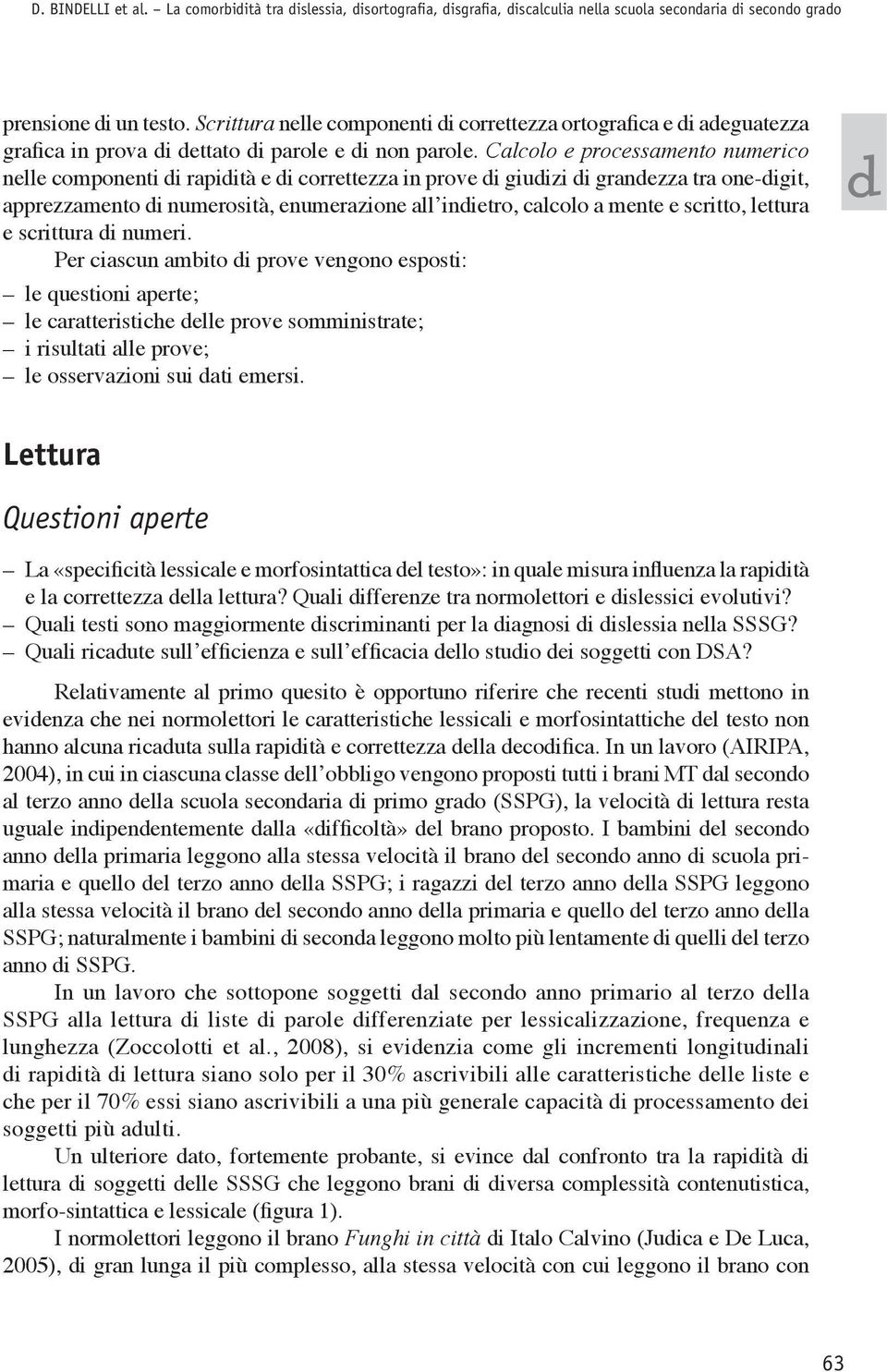 D. BINDELLI et al. – La comorbidità tra dislessia, disortografia, disgrafia, discalculia nella scuola secondaria di secondo grado

prensione di un testo. Scrittura nelle componenti di correttezza ortografica e di adeguatezza grafica in prova di dettato di parole e di non parole. Calcolo e processamento numerico nelle componenti di rapidità e di correttezza in prove di giudizi di grandezza tra one-digit, apprezzamento di numerosità, enumerazione all'indietro, calcolo a mente e scritto, lettura e scrittura di numeri.

d

Per ciascun ambito di prove vengono esposti:
– le questioni aperte;
– le caratteristiche delle prove somministrate;
– i risultati alle prove;
– le osservazioni sui dati emersi.

Lettura

Questioni aperte

– La «specificità lessicale e morfosintattica del testo»: in quale misura influenza la rapidità e la correttezza della lettura? Quali differenze tra normolettori e dislessici evolutivi?
– Quali testi sono maggiormente discriminanti per la diagnosi di dislessia nella SSSG?
– Quali ricadute sull'efficienza e sull'efficacia dello studio dei soggetti con DSA?

Relativamente al primo quesito è opportuno riferire che recenti studi mettono in evidenza che nei normolettori le caratteristiche lessicali e morfosintattiche del testo non hanno alcuna ricaduta sulla rapidità e correttezza della decodifica. In un lavoro (AIRIPA, 2004), in cui in ciascuna classe dell'obbligo vengono proposti tutti i brani MT dal secondo al terzo anno della scuola secondaria di primo grado (SSPG), la velocità di lettura resta uguale indipendentemente dalla «difficoltà» del brano proposto. I bambini del secondo anno della primaria leggono alla stessa velocità il brano del secondo anno di scuola primaria e quello del terzo anno della SSPG; i ragazzi del terzo anno della SSPG leggono alla stessa velocità il brano del secondo anno della primaria e quello del terzo anno della SSPG; naturalmente i bambini di seconda leggono molto più lentamente di quelli del terzo anno di SSPG.

In un lavoro che sottopone soggetti dal secondo anno primario al terzo della SSPG alla lettura di liste di parole differenziate per lessicalizzazione, frequenza e lunghezza (Zoccolotti et al., 2008), si evidenzia come gli incrementi longitudinali di rapidità di lettura siano solo per il 30% ascrivibili alle caratteristiche delle liste e che per il 70% essi siano ascrivibili a una più generale capacità di processamento dei soggetti più adulti.

Un ulteriore dato, fortemente probante, si evince dal confronto tra la rapidità di lettura di soggetti delle SSSG che leggono brani di diversa complessità contenutistica, morfo-sintattica e lessicale (figura 1).

I normolettori leggono il brano Funghi in città di Italo Calvino (Judica e De Luca, 2005), di gran lunga il più complesso, alla stessa velocità con cui leggono il brano con

63